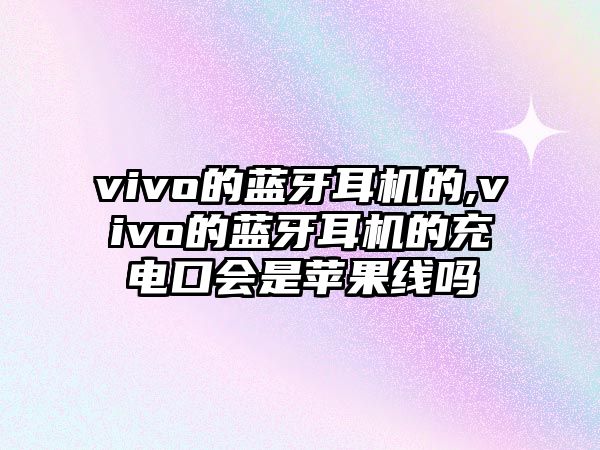 vivo的蓝牙耳机的,vivo的蓝牙耳机的充电口会是苹果线吗